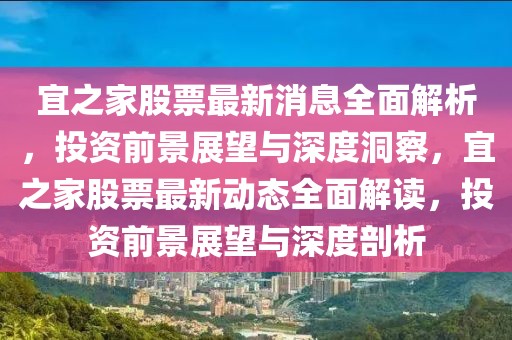 宜之家股票最新消息全面解析，投资前景展望与深度洞察，宜之家股票最新动态全面解读，投资前景展望与深度剖析